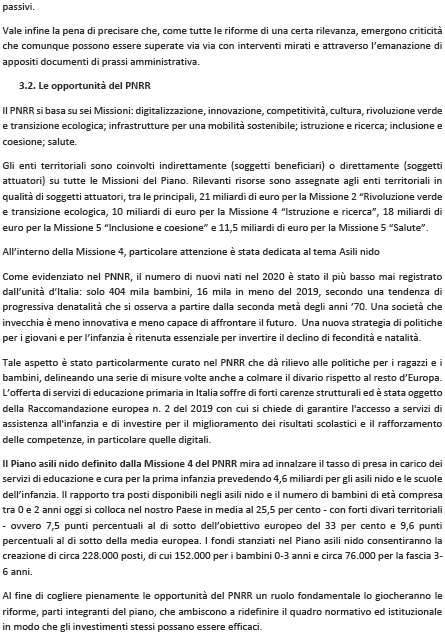 passivi.

Vale infine la pena di precisare che, come tutte le riforme di una certa rilevanza, emergono criticità che comunque possono essere superate via via con interventi mirati e attraverso l'emanazione di appositi documenti di prassi amministrativa.

3.2. Le opportunità del PNRR

Il PNRR si basa su sei Missioni: digitalizzazione, innovazione, competitività, cultura, rivoluzione verde e transizione ecologica; infrastrutture per una mobilità sostenibile; istruzione e ricerca; inclusione e coesione; salute.

Gli enti territoriali sono coinvolti indirettamente (soggetti beneficiari) o direttamente (soggetti attuatori) su tutte le Missioni del Piano. Rilevanti risorse sono assegnate agli enti territoriali in qualità di soggetti attuatori, tra le principali, 21 miliardi di euro per la Missione 2 "Rivoluzione verde e transizione ecologica, 10 miliardi di euro per la Missione 4 "Istruzione e ricerca", 18 miliardi di euro per la Missione 5 "Inclusione e coesione" e 11,5 miliardi di euro per la Missione 5 "Salute".

All'interno della Missione 4, particolare attenzione è stata dedicata al tema Asili nido

Come evidenziato nel PNNR, il numero di nuovi nati nel 2020 è stato il più basso mai registrato dall'unità d'Italia: solo 404 mila bambini, 16 mila in meno del 2019, secondo una tendenza di progressiva denatalità che si osserva a partire dalla seconda metà degli anni '70. Una società che invecchia è meno innovativa e meno capace di affrontare il futuro. Una nuova strategia di politiche per i giovani e per l'infanzia è ritenuta essenziale per invertire il declino di fecondità e natalità.

Tale aspetto è stato particolarmente curato nel PNRR che dà rilievo alle politiche per i ragazzi e i bambini, delineando una serie di misure volte anche a colmare il divario rispetto al resto d'Europa. L'offerta di servizi di educazione primaria in Italia soffre di forti carenze strutturali ed è stata oggetto della Raccomandazione europea n. 2 del 2019 con cui si chiede di garantire l'accesso a servizi di assistenza all'infanzia e di investire per il miglioramento dei risultati scolastici e il rafforzamento delle competenze, in particolare quelle digitali.

Il Piano asili nido definito dalla Missione 4 del PNRR mira ad innalzare il tasso di presa in carico dei servizi di educazione e cura per la prima infanzia prevedendo 4,6 miliardi per gli asili nido e le scuole dell'infanzia. Il rapporto tra posti disponibili negli asili nido e il numero di bambini di età compresa tra 0 e 2 anni oggi si colloca nel nostro Paese in media al 25,5 per cento - con forti divari territoriali - ovvero 7,5 punti percentuali al di sotto dell'obiettivo europeo del 33 per cento e 9,6 punti percentuali al di sotto della media europea. I fondi stanziati nel Piano asili nido consentiranno la creazione di circa 228.000 posti, di cui 152.000 per i bambini 0-3 anni e circa 76.000 per la fascia 3-6 anni.

Al fine di cogliere pienamente le opportunità del PNRR un ruolo fondamentale lo giocheranno le riforme, parti integranti del piano, che ambiscono a ridefinire il quadro normativo ed istituzionale in modo che gli investimenti stessi possano essere efficaci.